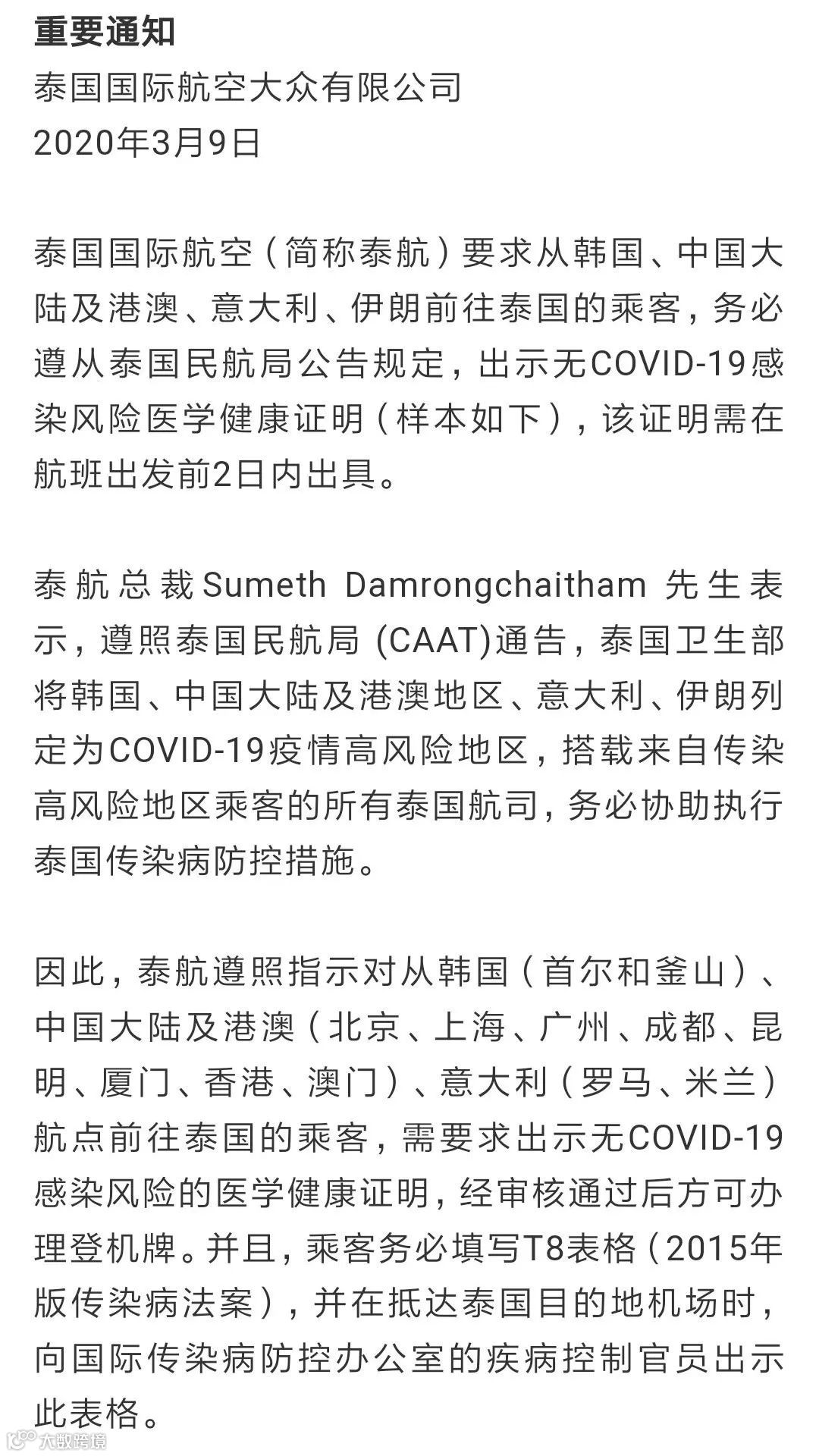 重要通知
泰国国际航空大众有限公司
2020年3月9日

泰国国际航空（简称泰航）要求从韩国、中国大陆及港澳、意大利、伊朗前往泰国的乘客，务必遵从泰国民航局公告规定，出示无COVID-19感染风险医学健康证明（样本如下），该证明需在航班出发前2日内出具。

泰航总裁Sumeth Damrongchaitham 先生表示，遵照泰国民航局 (CAAT)通告，泰国卫生部将韩国、中国大陆及港澳地区、意大利、伊朗列定为COVID-19疫情高风险地区，搭载来自传染高风险地区乘客的所有泰国航司，务必协助执行泰国传染病防控措施。

因此，泰航遵照指示对从韩国（首尔和釜山）、中国大陆及港澳（北京、上海、广州、成都、昆明、厦门、香港、澳门）、意大利（罗马、米兰）航点前往泰国的乘客，需要求出示无COVID-19感染风险的医学健康证明，经审核通过后方可办理登机牌。并且，乘客务必填写T8表格（2015年版传染病法案），并在抵达泰国目的地机场时，向国际传染病防控办公室的疾病控制官员出示此表格。

大数跨境